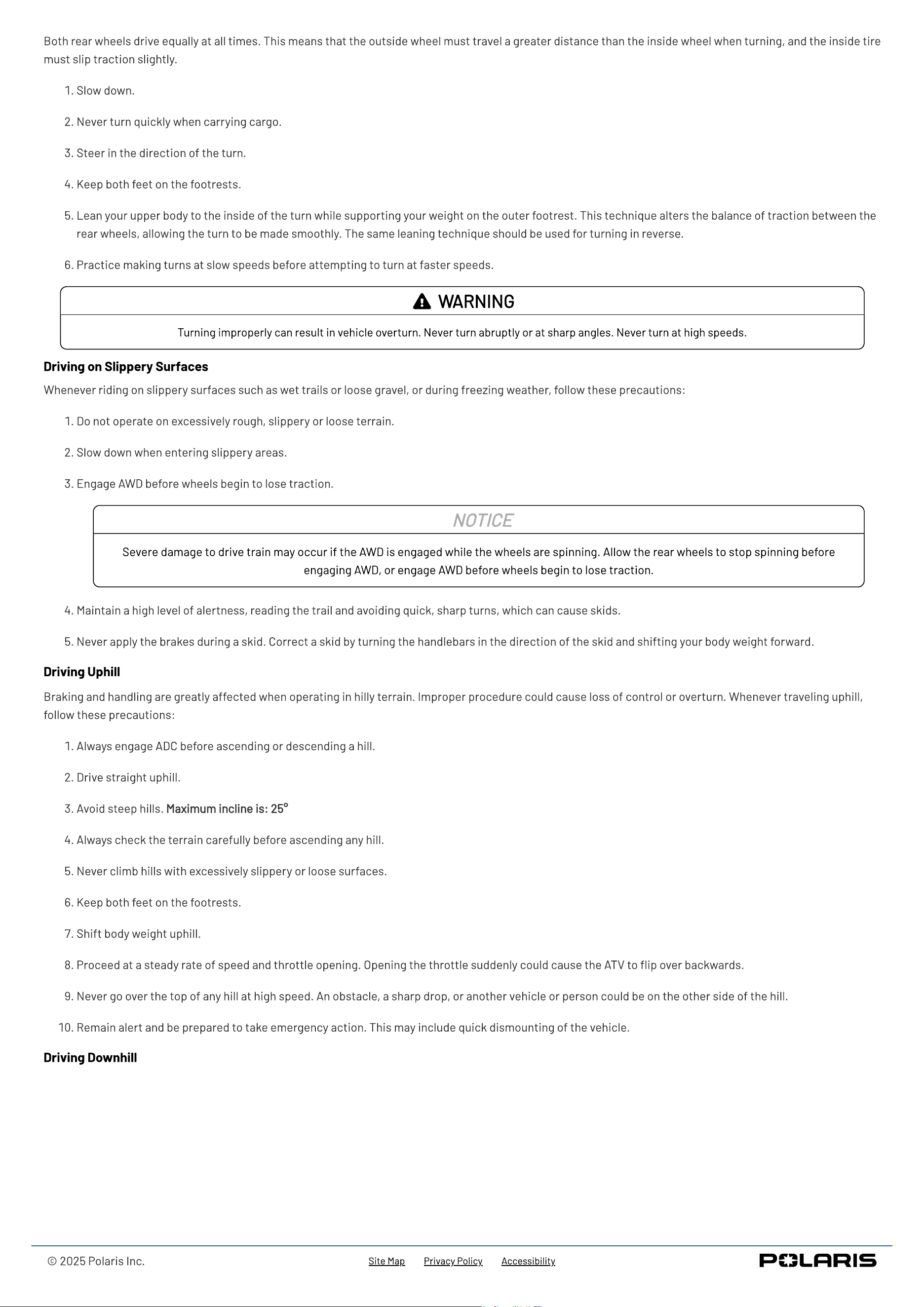 Both rear wheels drive equally at all times. This means that the outside wheel must travel a greater distance than the inside wheel when turning, and the inside tire must slip traction slightly.

1. Slow down.

2. Never turn quickly when carrying cargo.

3. Steer in the direction of the turn.

4. Keep both feet on the footrests.

5. Lean your upper body to the inside of the turn while supporting your weight on the outer footrest. This technique alters the balance of traction between the rear wheels, allowing the turn to be made smoothly. The same leaning technique should be used for turning in reverse.

6. Practice making turns at slow speeds before attempting to turn at faster speeds.

WARNING

Turning improperly can result in vehicle overturn. Never turn abruptly or at sharp angles. Never turn at high speeds.

Driving on Slippery Surfaces

Whenever riding on slippery surfaces such as wet trails or loose gravel, or during freezing weather, follow these precautions:

1. Do not operate on excessively rough, slippery or loose terrain.

2. Slow down when entering slippery areas.

3. Engage AWD before wheels begin to lose traction.

NOTICE

Severe damage to drive train may occur if the AWD is engaged while the wheels are spinning. Allow the rear wheels to stop spinning before engaging AWD, or engage AWD before wheels begin to lose traction.

4. Maintain a high level of alertness, reading the trail and avoiding quick, sharp turns, which can cause skids.

5. Never apply the brakes during a skid. Correct a skid by turning the handlebars in the direction of the skid and shifting your body weight forward.

Driving Uphill

Braking and handling are greatly affected when operating in hilly terrain. Improper procedure could cause loss of control or overturn. Whenever traveling uphill, follow these precautions:

1. Always engage ADC before ascending or descending a hill.

2. Drive straight uphill.

3. Avoid steep hills. Maximum incline is: 25°

4. Always check the terrain carefully before ascending any hill.

5. Never climb hills with excessively slippery or loose surfaces.

6. Keep both feet on the footrests.

7. Shift body weight uphill.

8. Proceed at a steady rate of speed and throttle opening. Opening the throttle suddenly could cause the ATV to flip over backwards.

9. Never go over the top of any hill at high speed. An obstacle, a sharp drop, or another vehicle or person could be on the other side of the hill.

10. Remain alert and be prepared to take emergency action. This may include quick dismounting of the vehicle.

Driving Downhill

© 2025 Polaris Inc.

Site Map Privacy Policy Accessibility

POLARIS